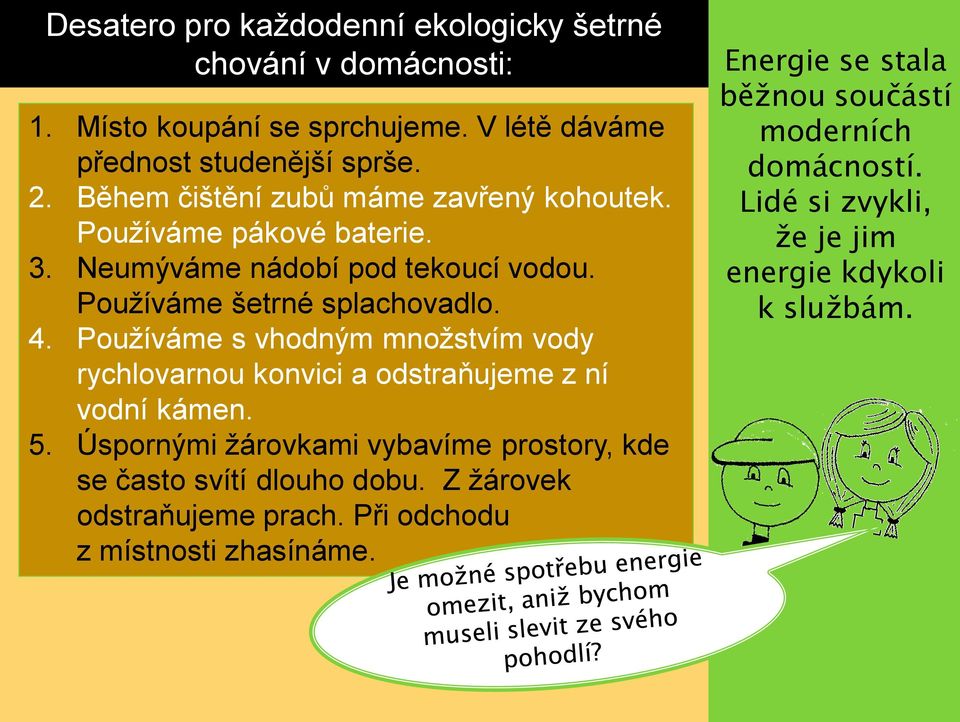 Desatero pro každodenní ekologicky šetrné chování v domácnosti:

1. Místo koupání se sprchujeme. V létě dáváme přednost studenější sprše.
2. Během čištění zubů máme zavřený kohoutek. Používáme pákové baterie.
3. Neumýváme nádobí pod tekoucí vodou. Používáme šetrné splachovadlo.
4. Používáme s vhodným množstvím vody rychlovarnou konvici a odstraňujeme z ní vodní kámen.
5. Úspornými žárovkami vybavíme prostory, kde se často svítí dlouho dobu. Z žárovek odstraňujeme prach. Při odchodu z místnosti zhasínáme.

Energie se stala běžnou součástí moderních domácností. Lidé si zvykli, že je jim energie kdykoli k službám.

Je možné spotřebu energie omezit, aniž bychom museli slevit ze svého pohodlí?